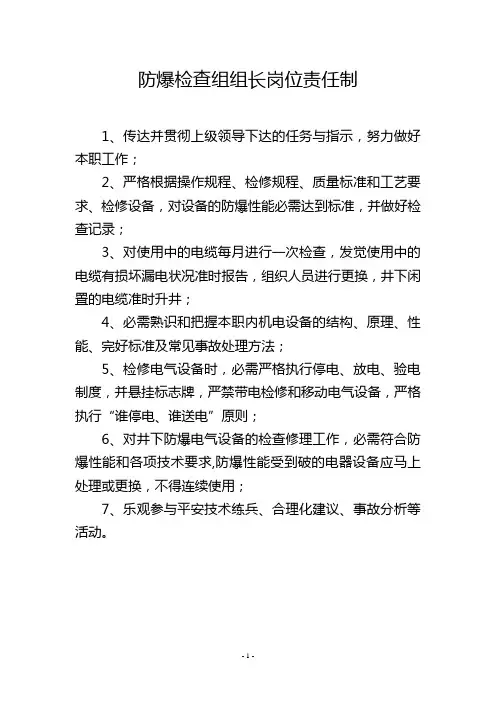 防爆检查组组长岗位责任制

1、传达并贯彻上级领导下达的任务与指示，努力做好本职工作；

2、严格根据操作规程、检修规程、质量标准和工艺要求、检修设备，对设备的防爆性能必需达到标准，并做好检查记录；

3、对使用中的电缆每月进行一次检查，发觉使用中的电缆有损坏漏电状况准时报告，组织人员进行更换，井下闲置的电缆准时升井；

4、必需熟识和把握本职内机电设备的结构、原理、性能、完好标准及常见事故处理方法；

5、检修电气设备时，必需严格执行停电、放电、验电制度，并悬挂标志牌，严禁带电检修和移动电气设备，严格执行“谁停电、谁送电”原则；

6、对井下防爆电气设备的检查修理工作，必需符合防爆性能和各项技术要求,防爆性能受到破的电器设备应马上处理或更换，不得连续使用；

7、乐观参与平安技术练兵、合理化建议、事故分析等活动。

- 1 -